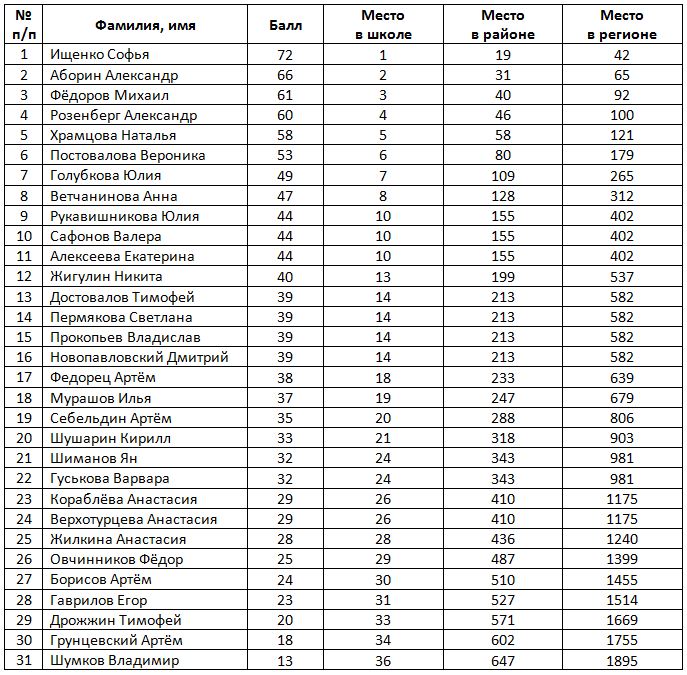 | № п/п | Фамилия, имя | Балл | Место в школе | Место в районе | Место в регионе |
|---|---|---|---|---|---|
| 1 | Ищенко Софья | 72 | 1 | 19 | 42 |
| 2 | Аборин Александр | 66 | 2 | 31 | 65 |
| 3 | Фёдоров Михаил | 61 | 3 | 40 | 92 |
| 4 | Розенберг Александр | 60 | 4 | 46 | 100 |
| 5 | Храмцова Наталья | 58 | 5 | 58 | 121 |
| 6 | Постовалова Вероника | 53 | 6 | 80 | 179 |
| 7 | Голубкова Юлия | 49 | 7 | 109 | 265 |
| 8 | Ветчанинова Анна | 47 | 8 | 128 | 312 |
| 9 | Рукавишникова Юлия | 44 | 10 | 155 | 402 |
| 10 | Сафонов Валера | 44 | 10 | 155 | 402 |
| 11 | Алексеева Екатерина | 44 | 10 | 155 | 402 |
| 12 | Жигулин Никита | 40 | 13 | 199 | 537 |
| 13 | Достовалов Тимофей | 39 | 14 | 213 | 582 |
| 14 | Пермякова Светлана | 39 | 14 | 213 | 582 |
| 15 | Прокопьев Владислав | 39 | 14 | 213 | 582 |
| 16 | Новопавловский Дмитрий | 39 | 14 | 213 | 582 |
| 17 | Федорец Артём | 38 | 18 | 233 | 639 |
| 18 | Мурашов Илья | 37 | 19 | 247 | 679 |
| 19 | Себельдин Артём | 35 | 20 | 288 | 806 |
| 20 | Шушарин Кирилл | 33 | 21 | 318 | 903 |
| 21 | Шиманов Ян | 32 | 24 | 343 | 981 |
| 22 | Гуськова Варвара | 32 | 24 | 343 | 981 |
| 23 | Кораблёва Анастасия | 29 | 26 | 410 | 1175 |
| 24 | Верхотурцева Анастасия | 29 | 26 | 410 | 1175 |
| 25 | Жилкина Анастасия | 28 | 28 | 436 | 1240 |
| 26 | Овчинников Фёдор | 25 | 29 | 487 | 1399 |
| 27 | Борисов Артём | 24 | 30 | 510 | 1455 |
| 28 | Гаврилов Егор | 23 | 31 | 527 | 1514 |
| 29 | Дрожжин Тимофей | 20 | 33 | 571 | 1669 |
| 30 | Грунцевский Артём | 18 | 34 | 602 | 1755 |
| 31 | Шумков Владимир | 13 | 36 | 647 | 1895 |